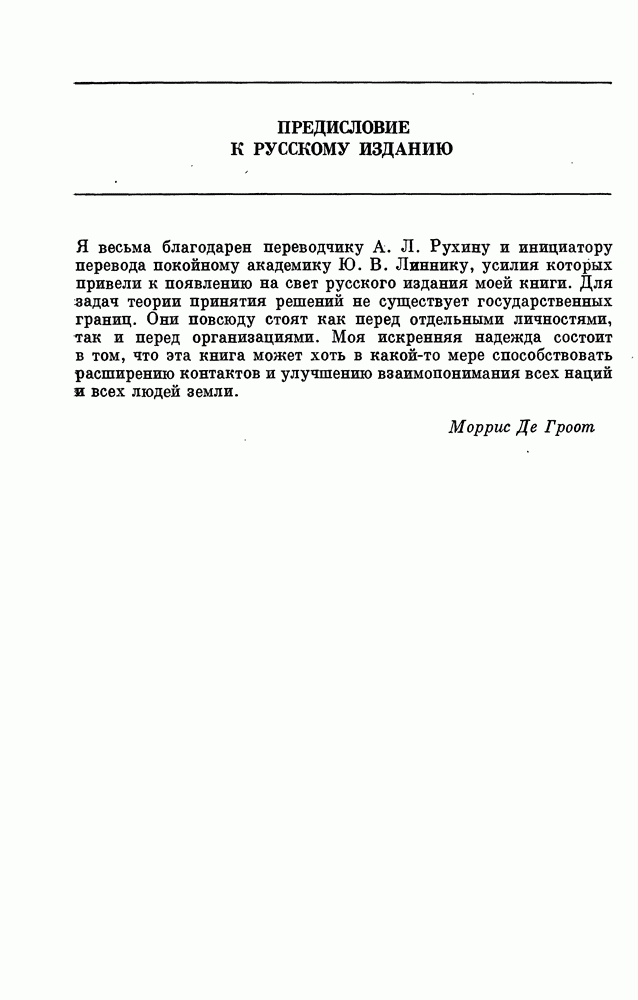 ПРЕДИСЛОВИЕ
К РУССКОМУ ИЗДАНИЮ

Я весьма благодарен переводчику А. Л. Рухину и инициатору перевода покойному академику Ю. В. Линнику, усилия которых привели к появлению на свет русского издания моей книги. Для задач теории принятия решений не существует государственных границ. Они повсюду стоят как перед отдельными личностями, так и перед организациями. Моя искренняя надежда состоит в том, что эта книга может хоть в какой-то мере способствовать расширению контактов и улучшению взаимопонимания всех наций и всех людей земли.

Моррис Де Гроот